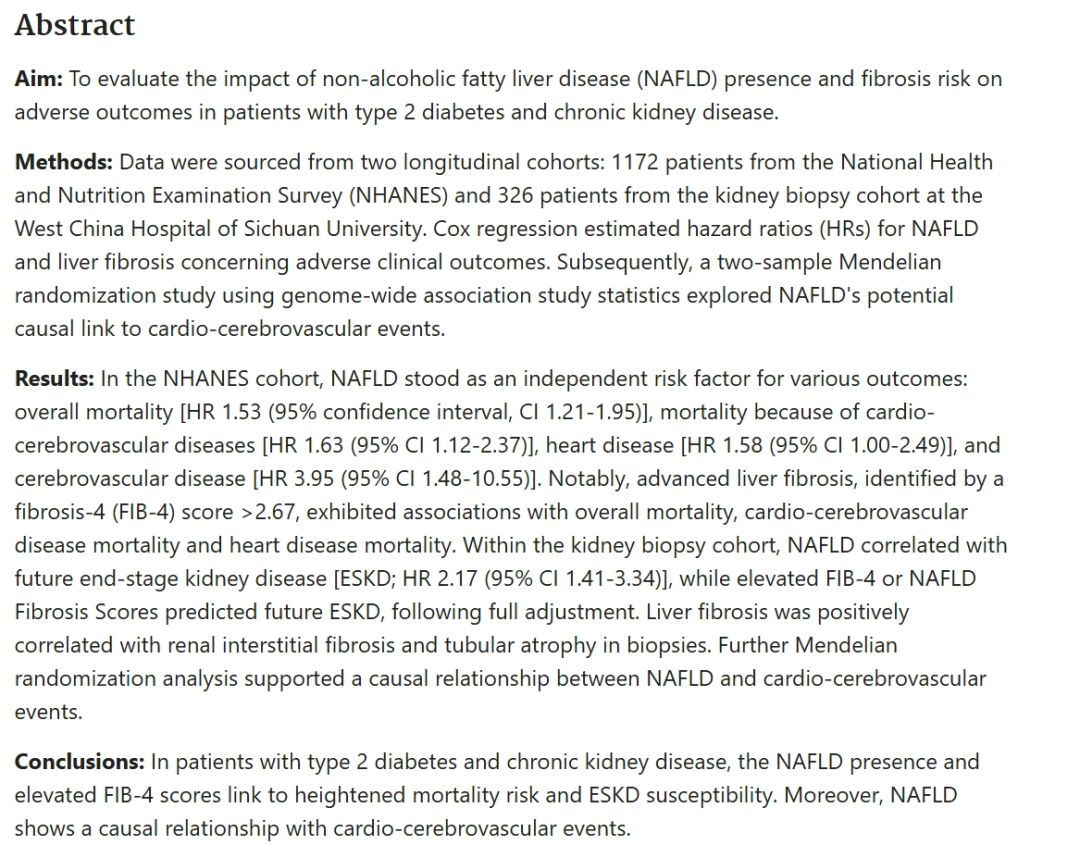 Abstract

Aim: To evaluate the impact of non-alcoholic fatty liver disease (NAFLD) presence and fibrosis risk on adverse outcomes in patients with type 2 diabetes and chronic kidney disease.

Methods: Data were sourced from two longitudinal cohorts: 1172 patients from the National Health and Nutrition Examination Survey (NHANES) and 326 patients from the kidney biopsy cohort at the West China Hospital of Sichuan University. Cox regression estimated hazard ratios (HRs) for NAFLD and liver fibrosis concerning adverse clinical outcomes. Subsequently, a two-sample Mendelian randomization study using genome-wide association study statistics explored NAFLD's potential causal link to cardio-cerebrovascular events.

Results: In the NHANES cohort, NAFLD stood as an independent risk factor for various outcomes: overall mortality [HR 1.53 (95% confidence interval, CI 1.21-1.95)], mortality because of cardio-cerebrovascular diseases [HR 1.63 (95% CI 1.12-2.37)], heart disease [HR 1.58 (95% CI 1.00-2.49)], and cerebrovascular disease [HR 3.95 (95% CI 1.48-10.55)]. Notably, advanced liver fibrosis, identified by a fibrosis-4 (FIB-4) score >2.67, exhibited associations with overall mortality, cardio-cerebrovascular disease mortality and heart disease mortality. Within the kidney biopsy cohort, NAFLD correlated with future end-stage kidney disease [ESKD; HR 2.17 (95% CI 1.41-3.34)], while elevated FIB-4 or NAFLD Fibrosis Scores predicted future ESKD, following full adjustment. Liver fibrosis was positively correlated with renal interstitial fibrosis and tubular atrophy in biopsies. Further Mendelian randomization analysis supported a causal relationship between NAFLD and cardio-cerebrovascular events.

Conclusions: In patients with type 2 diabetes and chronic kidney disease, the NAFLD presence and elevated FIB-4 scores link to heightened mortality risk and ESKD susceptibility. Moreover, NAFLD shows a causal relationship with cardio-cerebrovascular events.